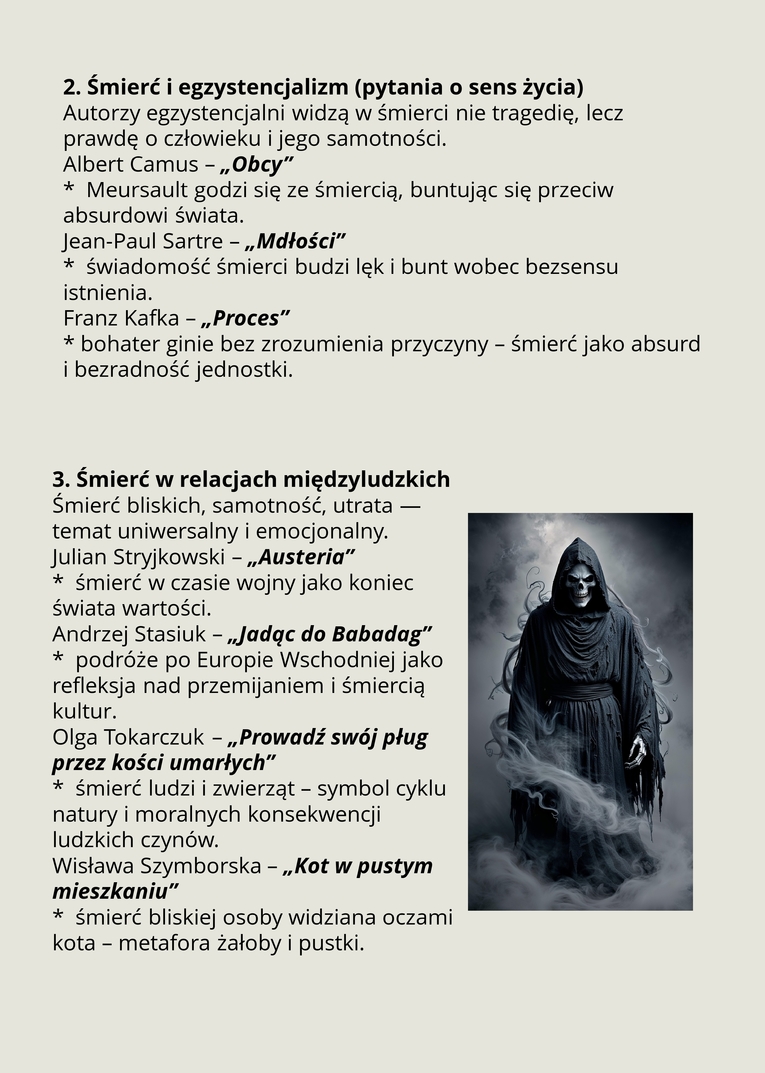 2. Śmierć i egzystencjalizm (pytania o sens życia)
Autorzy egzystencjalni widzą w śmierci nie tragedię, lecz prawdę o człowieku i jego samotności.
Albert Camus – „Obcy”
* Meursault godzi się ze śmiercią, buntując się przeciw absurdowi świata.
Jean-Paul Sartre – „Mdłości”
* świadomość śmierci budzi lęk i bunt wobec bezsensu istnienia.
Franz Kafka – „Proces”
* bohater ginie bez zrozumienia przyczyny – śmierć jako absurd i bezradność jednostki.

3. Śmierć w relacjach międzyludzkich
Śmierć bliskich, samotność, utrata — temat uniwersalny i emocjonalny.
Julian Stryjkowski – „Austeria”
* śmierć w czasie wojny jako koniec świata wartości.
Andrzej Stasiuk – „Jadąc do Babadag”
* podróże po Europie Wschodniej jako refleksja nad przemijaniem i śmiercią kultur.
Olga Tokarczuk – „Prowadź swój pług przez kości umarłych”
* śmierć ludzi i zwierząt – symbol cyklu natury i moralnych konsekwencji ludzkich czynów.
Wisława Szymborska – „Kot w pustym mieszkaniu”
* śmierć bliskiej osoby widziana oczami kota – metafora żałoby i pustki.